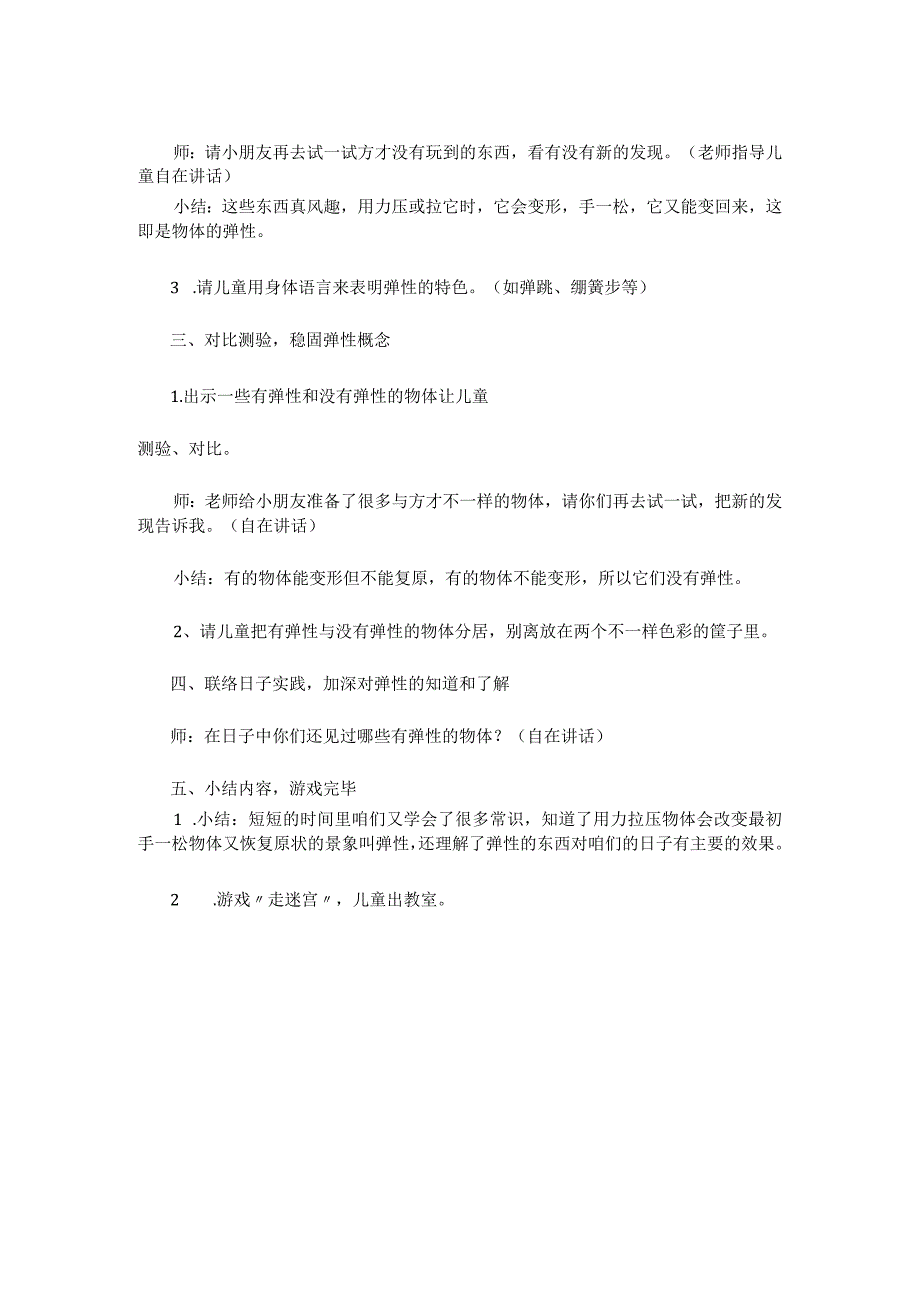 师：请小朋友再去试一试方才没有玩到的东西，看有没有新的发现。（老师指导儿童自在讲话）

小结：这些东西真风趣，用力压或拉它时，它会变形，手一松，它又能变回来，这即是物体的弹性。

3 .请儿童用身体语言来表明弹性的特色。（如弹跳、绷簧步等）

三、对比测验，稳固弹性概念

1.出示一些有弹性和没有弹性的物体让儿童

测验、对比。

师：老师给小朋友准备了很多与方才不一样的物体，请你们再去试一试，把新的发现告诉我。（自在讲话）

小结：有的物体能变形但不能复原，有的物体不能变形，所以它们没有弹性。

2、请儿童把有弹性与没有弹性的物体分居，别离放在两个不一样色彩的筐子里。

四、联络日子实践，加深对弹性的知道和了解

师：在日子中你们还见过哪些有弹性的物体？（自在讲话）

五、小结内容，游戏完毕

1 .小结：短短的时间里咱们又学会了很多常识，知道了用力拉压物体会改变最初手一松物体又恢复原状的景象叫弹性，还理解了弹性的东西对咱们的日子有主要的效果。

2 .游戏〃走迷宫〃，儿童出教室。